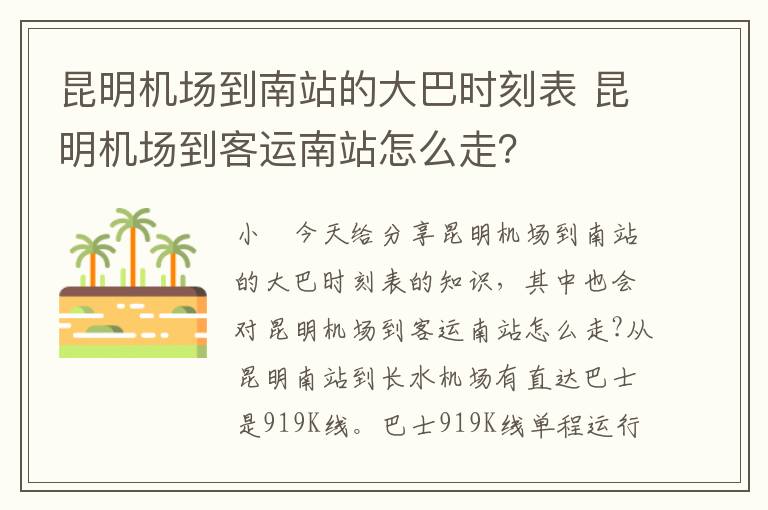 昆明机场到南站的大巴时刻表 昆明机场到客运南站怎么走?

小 今天给分享昆明机场到南站的大巴时刻表的知识，其中也会对昆明机场到客运南站怎么走?从昆明南站到长水机场有直达巴士是919K线。巴士919K线单程运行